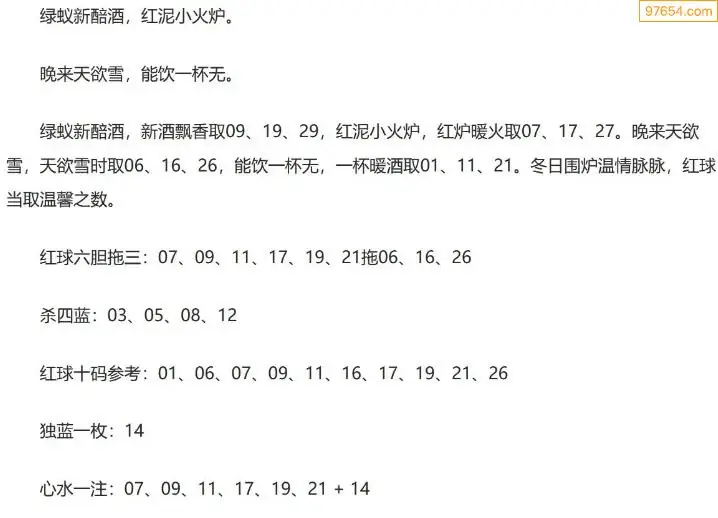 97654.com

绿蚁新醅酒，红泥小火炉。

晚来天欲雪，能饮一杯无。

绿蚁新醅酒，新酒飘香取09、19、29，红泥小火炉，红炉暖火取07、17、27。晚来天欲雪，天欲雪时取06、16、26，能饮一杯无，一杯暖酒取01、11、21。冬日围炉温情脉脉，红球当取温馨之数。

红球六胆拖三：07、09、11、17、19、21拖06、16、26

杀四蓝：03、05、08、12

红球十码参考：01、06、07、09、11、16、17、19、21、26

独蓝一枚：14

心水一注：07、09、11、17、19、21 + 14